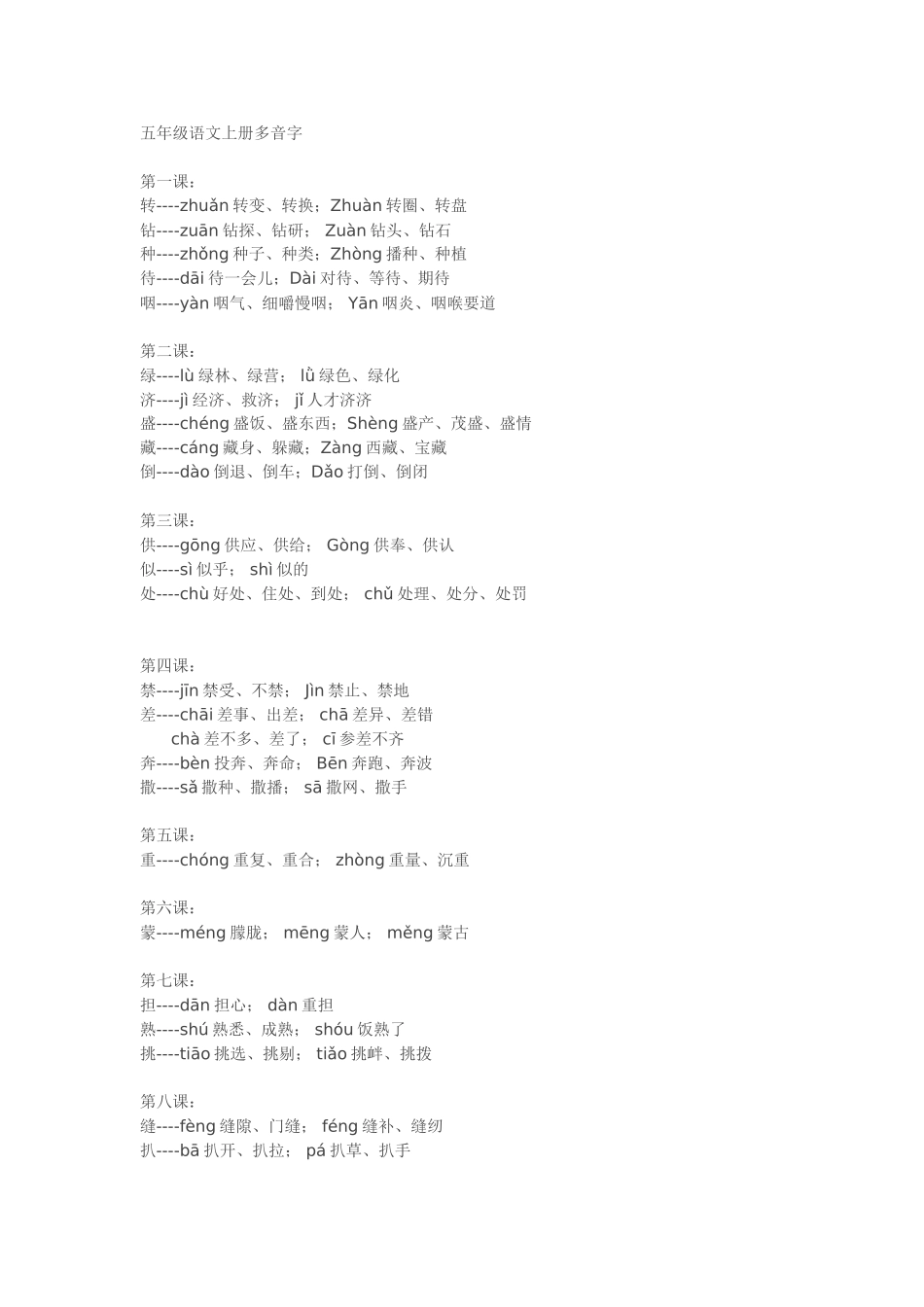 五年级语文上册多音字

第一课：
转----zhuǎn 转变、转换；Zhuàn 转圈、转盘
钻----zuān 钻探、钻研； Zuàn 钻头、钻石
种----zhǒng 种子、种类；Zhòng 播种、种植
待----dāi 待一会儿；Dài 对待、等待、期待
咽----yàn 咽气、细嚼慢咽； Yān 咽炎、咽喉要道

第二课：
绿----lù 绿林、绿营； lǜ 绿色、绿化
济----jì 经济、救济； jǐ 人才济济
盛----chéng 盛饭、盛东西；Shèng 盛产、茂盛、盛情
藏----cáng 藏身、躲藏；Zàng 西藏、宝藏
倒----dào 倒退、倒车；Dǎo 打倒、倒闭

第三课：
供----gōng 供应、供给； Gòng 供奉、供认
似----sì 似乎； shì 似的
处----chù 好处、住处、到处； chǔ 处理、处分、处罚

第四课：
禁----jīn 禁受、不禁； Jìn 禁止、禁地
差----chāi 差事、出差； chā 差异、差错
chà 差不多、差了； cī 参差不齐
奔----bèn 投奔、奔命； Bēn 奔跑、奔波
撒----sǎ 撒种、撒播； sā 撒网、撒手

第五课：
重----chóng 重复、重合； zhòng 重量、沉重

第六课：
蒙----méng 朦胧； mēng 蒙人； měng 蒙古

第七课：
担----dān 担心； dàn 重担
熟----shú 熟悉、成熟； shóu 饭熟了
挑----tiāo 挑选、挑剔； tiǎo 挑衅、挑拨

第八课：
缝----fèng 缝隙、门缝； féng 缝补、缝纫
扒----bā 扒开、扒拉； pá 扒草、扒手